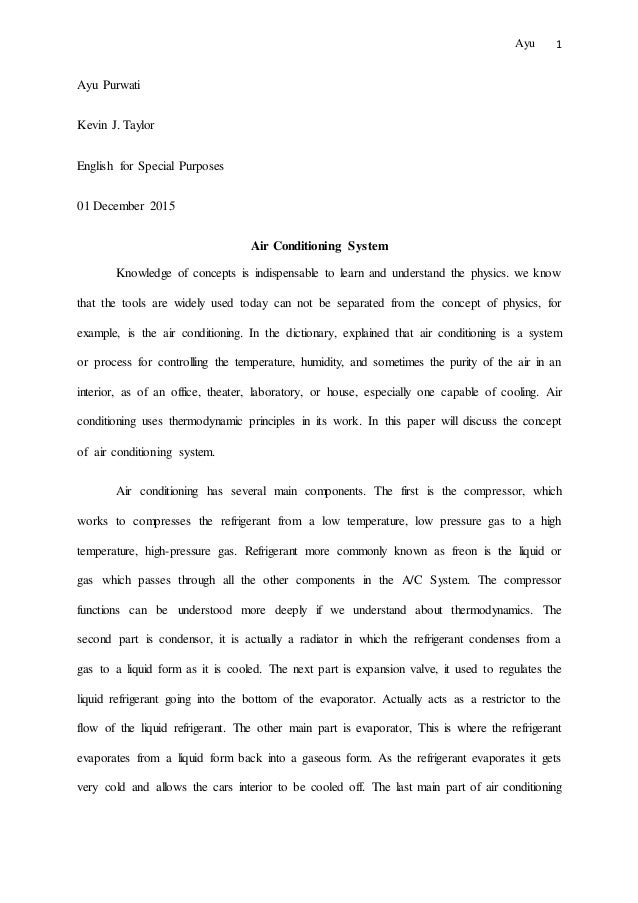 Ayu 1

Ayu Purwati

Kevin J. Taylor

English for Special Purposes

01 December 2015

Air Conditioning System

Knowledge of concepts is indispensable to learn and understand the physics. we know that the tools are widely used today can not be separated from the concept of physics, for example, is the air conditioning. In the dictionary, explained that air conditioning is a system or process for controlling the temperature, humidity, and sometimes the purity of the air in an interior, as of an office, theater, laboratory, or house, especially one capable of cooling. Air conditioning uses thermodynamic principles in its work. In this paper will discuss the concept of air conditioning system.

Air conditioning has several main components. The first is the compressor, which works to compresses the refrigerant from a low temperature, low pressure gas to a high temperature, high-pressure gas. Refrigerant more commonly known as freon is the liquid or gas which passes through all the other components in the A/C System. The compressor functions can be understood more deeply if we understand about thermodynamics. The second part is condensor, it is actually a radiator in which the refrigerant condenses from a gas to a liquid form as it is cooled. The next part is expansion valve, it used to regulates the liquid refrigerant going into the bottom of the evaporator. Actually acts as a restrictor to the flow of the liquid refrigerant. The other main part is evaporator, This is where the refrigerant evaporates from a liquid form back into a gaseous form. As the refrigerant evaporates it gets very cold and allows the cars interior to be cooled off. The last main part of air conditioning